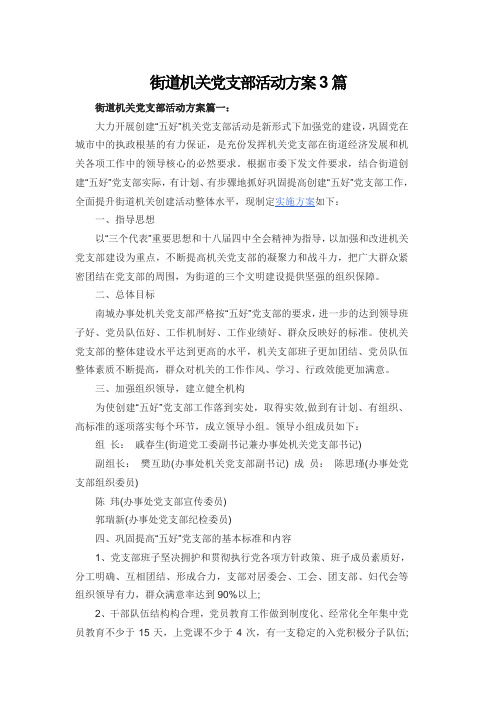 街道机关党支部活动方案3篇

街道机关党支部活动方案篇一：

大力开展创建"五好"机关党支部活动是新形式下加强党的建设，巩固党在城市中的执政根基的有力保证，是充份发挥机关党支部在街道经济发展和机关各项工作中的领导核心的必然要求。根据市委下发文件要求，结合街道创建"五好"党支部实际，有计划、有步骤地抓好巩固提高创建"五好"党支部工作，全面提升街道机关创建活动整体水平，现制定实施方案如下：

一、指导思想

以"三个代表"重要思想和十八届四中全会精神为指导，以加强和改进机关党支部建设为重点，不断提高机关党支部的凝聚力和战斗力，把广大群众紧密团结在党支部的周围，为街道的三个文明建设提供坚强的组织保障。

二、总体目标

南城办事处机关党支部严格按"五好"党支部的要求，进一步的达到领导班子好、党员队伍好、工作机制好、工作业绩好、群众反映好的标准。使机关党支部的整体建设水平达到更高的水平，机关支部班子更加团结、党员队伍整体素质不断提高，群众对机关的工作作风、学习、行政效能更加满意。

三、加强组织领导，建立健全机构

为使创建"五好"党支部工作落到实处，取得实效,做到有计划、有组织、高标准的逐项落实每个环节，成立领导小组。领导小组成员如下：

组　长：　戚春生(街道党工委副书记兼办事处机关党支部书记)

副组长：　樊互助(办事处机关党支部副书记)　成　员：　陈思瑾(办事处党支部组织委员)

陈　玮(办事处党支部宣传委员)

郭瑞新(办事处党支部纪检委员)

四、巩固提高"五好"党支部的基本标准和内容

1、党支部班子坚决拥护和贯彻执行党各项方针政策、班子成员素质好，分工明确、互相团结、形成合力，支部对居委会、工会、团支部、妇代会等组织领导有力，群众满意率达到90%以上;

2、干部队伍结构合理，党员教育工作做到制度化、经常化全年集中党员教育不少于15天，上党课不少于4次，有一支稳定的入党积极分子队伍;